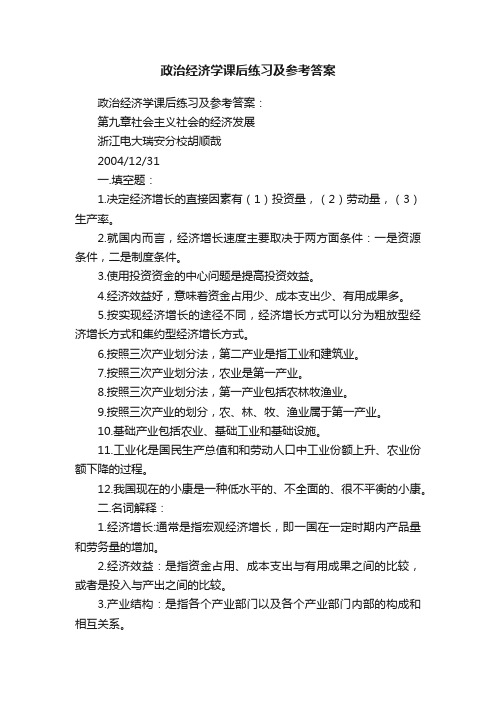 政治经济学课后练习及参考答案

政治经济学课后练习及参考答案：

第九章社会主义社会的经济发展

浙江电大瑞安分校胡顺哉

2004/12/31

一.填空题：

1.决定经济增长的直接因素有（1）投资量，（2）劳动量，（3）生产率。

2.就国内而言，经济增长速度主要取决于两方面条件：一是资源条件，二是制度条件。

3.使用投资资金的中心问题是提高投资效益。

4.经济效益好，意味着资金占用少、成本支出少、有用成果多。

5.按实现经济增长的途径不同，经济增长方式可以分为粗放型经济增长方式和集约型经济增长方式。

6.按照三次产业划分法，第二产业是指工业和建筑业。

7.按照三次产业划分法，农业是第一产业。

8.按照三次产业划分法，第一产业包括农林牧渔业。

9.按照三次产业的划分，农、林、牧、渔业属于第一产业。

10.基础产业包括农业、基础工业和基础设施。

11.工业化是国民生产总值和和劳动人口中工业份额上升、农业份额下降的过程。

12.我国现在的小康是一种低水平的、不全面的、很不平衡的小康。

二.名词解释：

1.经济增长:通常是指宏观经济增长，即一国在一定时期内产品量和劳务量的增加。

2.经济效益：是指资金占用、成本支出与有用成果之间的比较，或者是投入与产出之间的比较。

3.产业结构：是指各个产业部门以及各个产业部门内部的构成和相互关系。